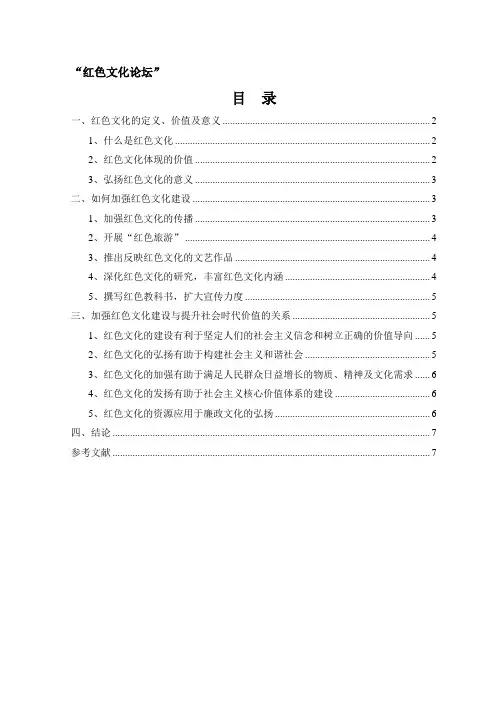 “红色文化论坛”

目　录

一、红色文化的定义、价值及意义 ........ 2
1、什么是红色文化 ........ 2
2、红色文化体现的价值 ........ 2
3、弘扬红色文化的意义 ........ 3
二、如何加强红色文化建设 ........ 3
1、加强红色文化的传播 ........ 3
2、开展“红色旅游” ........ 4
3、推出反映红色文化的文艺作品 ........ 4
4、深化红色文化的研究，丰富红色文化内涵 ........ 4
5、撰写红色教科书，扩大宣传力度 ........ 5
三、加强红色文化建设与提升社会时代价值的关系 ........ 5
1、红色文化的建设有利于坚定人们的社会主义信念和树立正确的价值导向 ........ 5
2、红色文化的弘扬有助于构建社会主义和谐社会 ........ 5
3、红色文化的加强有助于满足人民群众日益增长的物质、精神及文化需求 ........ 6
4、红色文化的发扬有助于社会主义核心价值体系的建设 ........ 6
5、红色文化的资源应用于廉政文化的弘扬 ........ 6
四、结论 ........ 7
参考文献 ........ 7